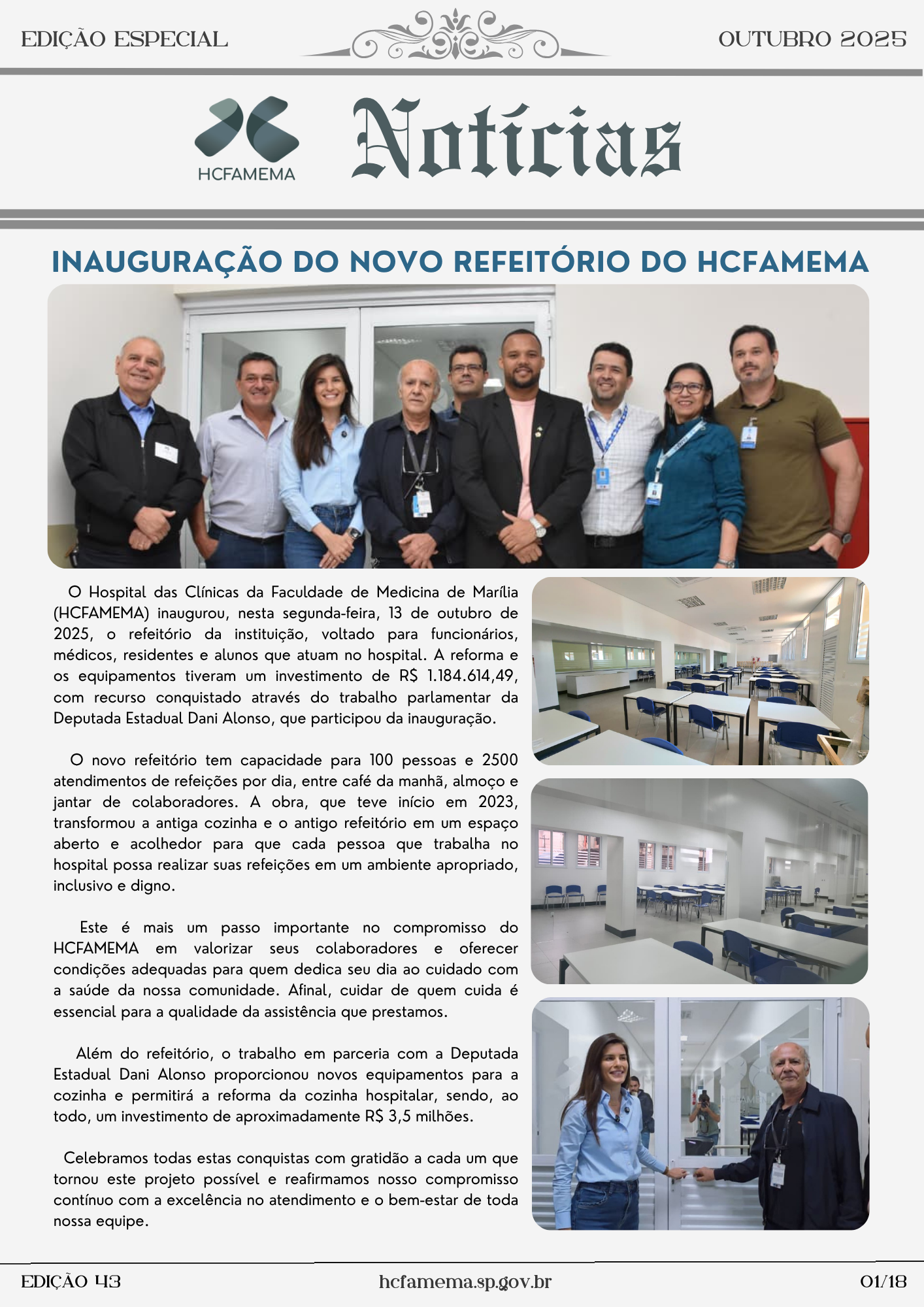 EDIÇÃO ESPECIAL

OUTUBRO 2025

HCFAMEMA

Notícias

INAUGURAÇÃO DO NOVO REFEITÓRIO DO HCFAMEMA

O Hospital das Clínicas da Faculdade de Medicina de Marília (HCFAMEMA) inaugurou, nesta segunda-feira, 13 de outubro de 2025, o refeitório da instituição, voltado para funcionários, médicos, residentes e alunos que atuam no hospital. A reforma e os equipamentos tiveram um investimento de R$ 1.184.614,49, com recurso conquistado através do trabalho parlamentar da Deputada Estadual Dani Alonso, que participou da inauguração.

O novo refeitório tem capacidade para 100 pessoas e 2500 atendimentos de refeições por dia, entre café da manhã, almoço e jantar de colaboradores. A obra, que teve início em 2023, transformou a antiga cozinha e o antigo refeitório em um espaço aberto e acolhedor para que cada pessoa que trabalha no hospital possa realizar suas refeições em um ambiente apropriado, inclusivo e digno.

Este é mais um passo importante no compromisso do HCFAMEMA em valorizar seus colaboradores e oferecer condições adequadas para quem dedica seu dia ao cuidado com a saúde da nossa comunidade. Afinal, cuidar de quem cuida é essencial para a qualidade da assistência que prestamos.

Além do refeitório, o trabalho em parceria com a Deputada Estadual Dani Alonso proporcionou novos equipamentos para a cozinha e permitirá a reforma da cozinha hospitalar, sendo, ao todo, um investimento de aproximadamente R$ 3,5 milhões.

Celebramos todas estas conquistas com gratidão a cada um que tornou este projeto possível e reafirmamos nosso compromisso contínuo com a excelência no atendimento e o bem-estar de toda nossa equipe.

EDIÇÃO 43

hcfamema.sp.gov.br

01/18